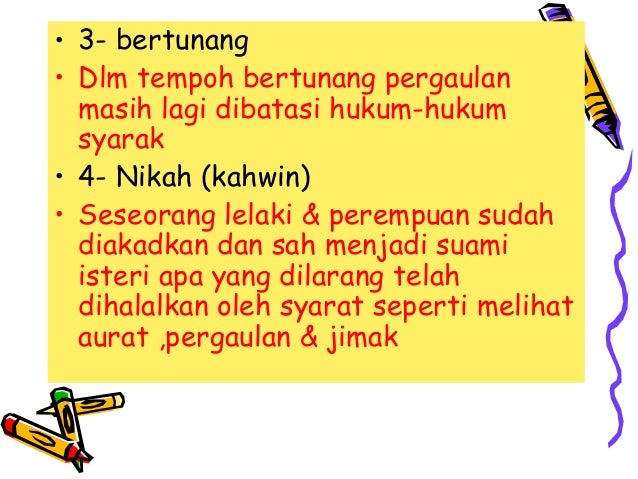 • 3- bertunang

• Dlm tempoh bertunang pergaulan masih lagi dibatasi hukum-hukum syarak

• 4- Nikah (kahwin)

• Seseorang lelaki & perempuan sudah diakadkan dan sah menjadi suami isteri apa yang dilarang telah dihalalkan oleh syarat seperti melihat aurat ,pergaulan & jimak